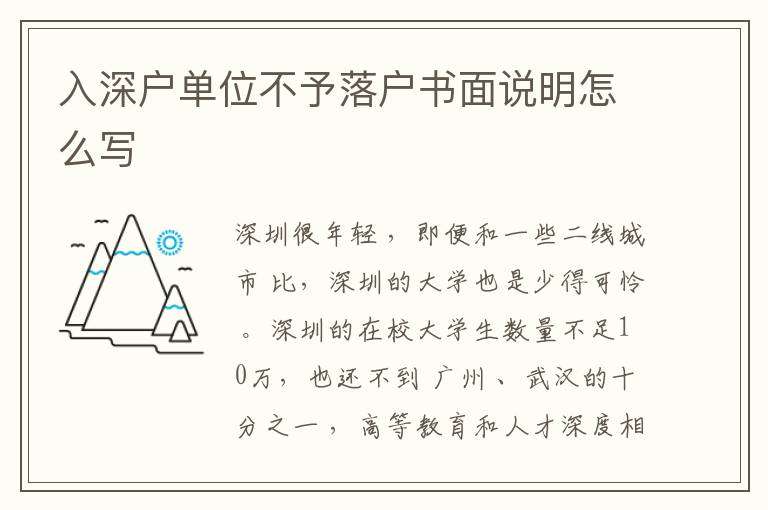 入深户单位不予落户书面说明怎么写

深圳很年轻，即便和一些二线城市比，深圳的大学也是少得可怜。深圳的在校大学生数量不足10万，也还不到广州、武汉的十分之一，高等教育和人才深度相